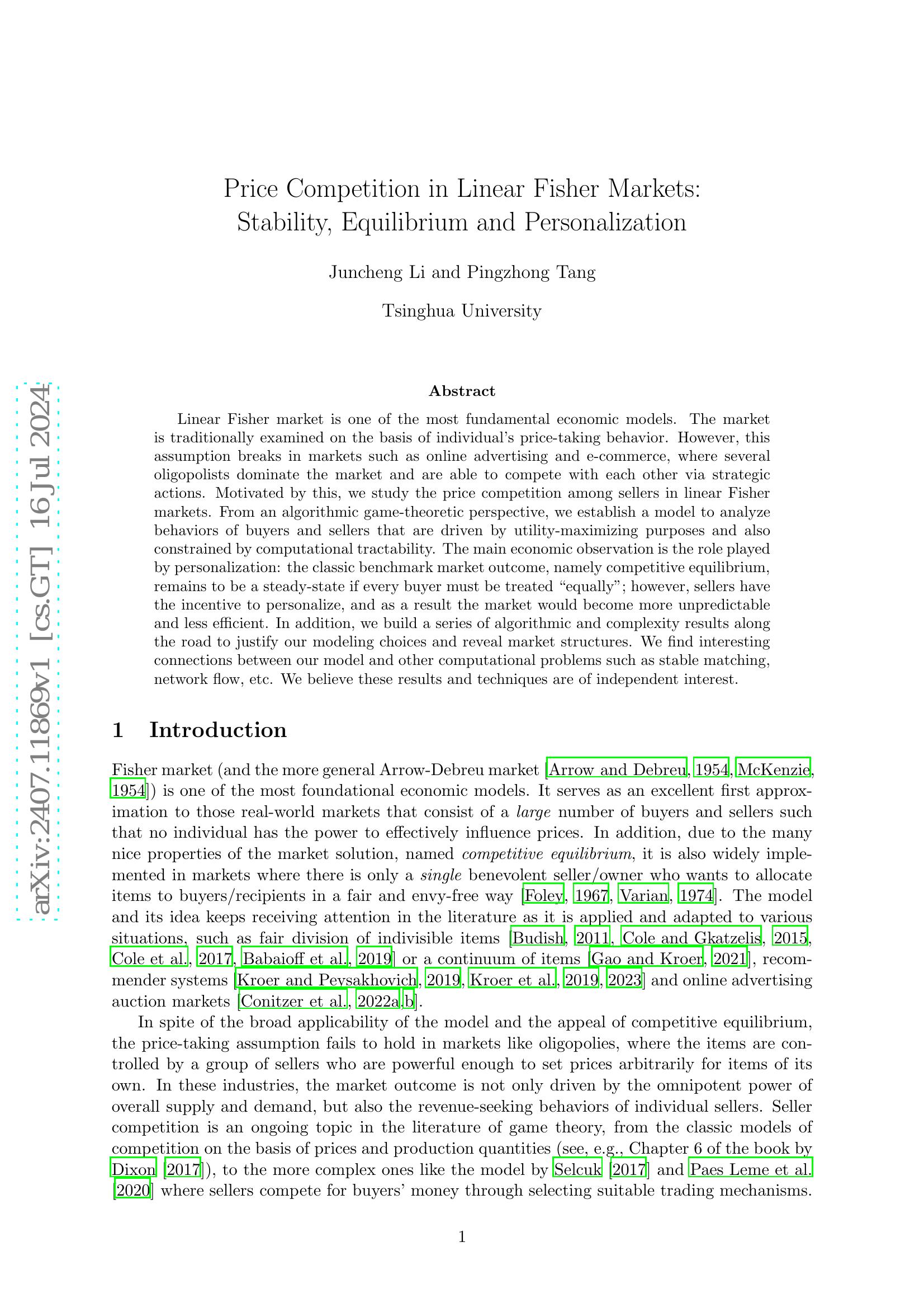 arXiv:2407.11869v1 [cs.GT] 16 Jul 2024

Price Competition in Linear Fisher Markets: Stability, Equilibrium and Personalization

Juncheng Li and Pingzhong Tang

Tsinghua University

Abstract

Linear Fisher market is one of the most fundamental economic models. The market is traditionally examined on the basis of individual's price-taking behavior. However, this assumption breaks in markets such as online advertising and e-commerce, where several oligopolists dominate the market and are able to compete with each other via strategic actions. Motivated by this, we study the price competition among sellers in linear Fisher markets. From an algorithmic game-theoretic perspective, we establish a model to analyze behaviors of buyers and sellers that are driven by utility-maximizing purposes and also constrained by computational tractability. The main economic observation is the role played by personalization: the classic benchmark market outcome, namely competitive equilibrium, remains to be a steady-state if every buyer must be treated "equally"; however, sellers have the incentive to personalize, and as a result the market would become more unpredictable and less efficient. In addition, we build a series of algorithmic and complexity results along the road to justify our modeling choices and reveal market structures. We find interesting connections between our model and other computational problems such as stable matching, network flow, etc. We believe these results and techniques are of independent interest.

1 Introduction

Fisher market (and the more general Arrow-Debreu market [Arrow and Debreu, 1954, McKenzie, 1954]) is one of the most foundational economic models. It serves as an excellent first approximation to those real-world markets that consist of a large number of buyers and sellers such that no individual has the power to effectively influence prices. In addition, due to the many nice properties of the market solution, named competitive equilibrium, it is also widely implemented in markets where there is only a single benevolent seller/owner who wants to allocate items to buyers/recipients in a fair and envy-free way [Foley, 1967, Varian, 1974]. The model and its idea keeps receiving attention in the literature as it is applied and adapted to various situations, such as fair division of indivisible items [Budish, 2011, Cole and Gkatzelis, 2015, Cole et al., 2017, Babaioff et al., 2019] or a continuum of items [Gao and Kroer, 2021], recommender systems [Kroer and Peysakhovich, 2019, Kroer et al., 2019, 2023] and online advertising auction markets [Conitzer et al., 2022a,b].

In spite of the broad applicability of the model and the appeal of competitive equilibrium, the price-taking assumption fails to hold in markets like oligopolies, where the items are controlled by a group of sellers who are powerful enough to set prices arbitrarily for items of its own. In these industries, the market outcome is not only driven by the omnipotent power of overall supply and demand, but also the revenue-seeking behaviors of individual sellers. Seller competition is an ongoing topic in the literature of game theory, from the classic models of competition on the basis of prices and production quantities (see, e.g., Chapter 6 of the book by Dixon [2017]), to the more complex ones like the model by Selcuk [2017] and Paes Leme et al. [2020] where sellers compete for buyers' money through selecting suitable trading mechanisms.

1